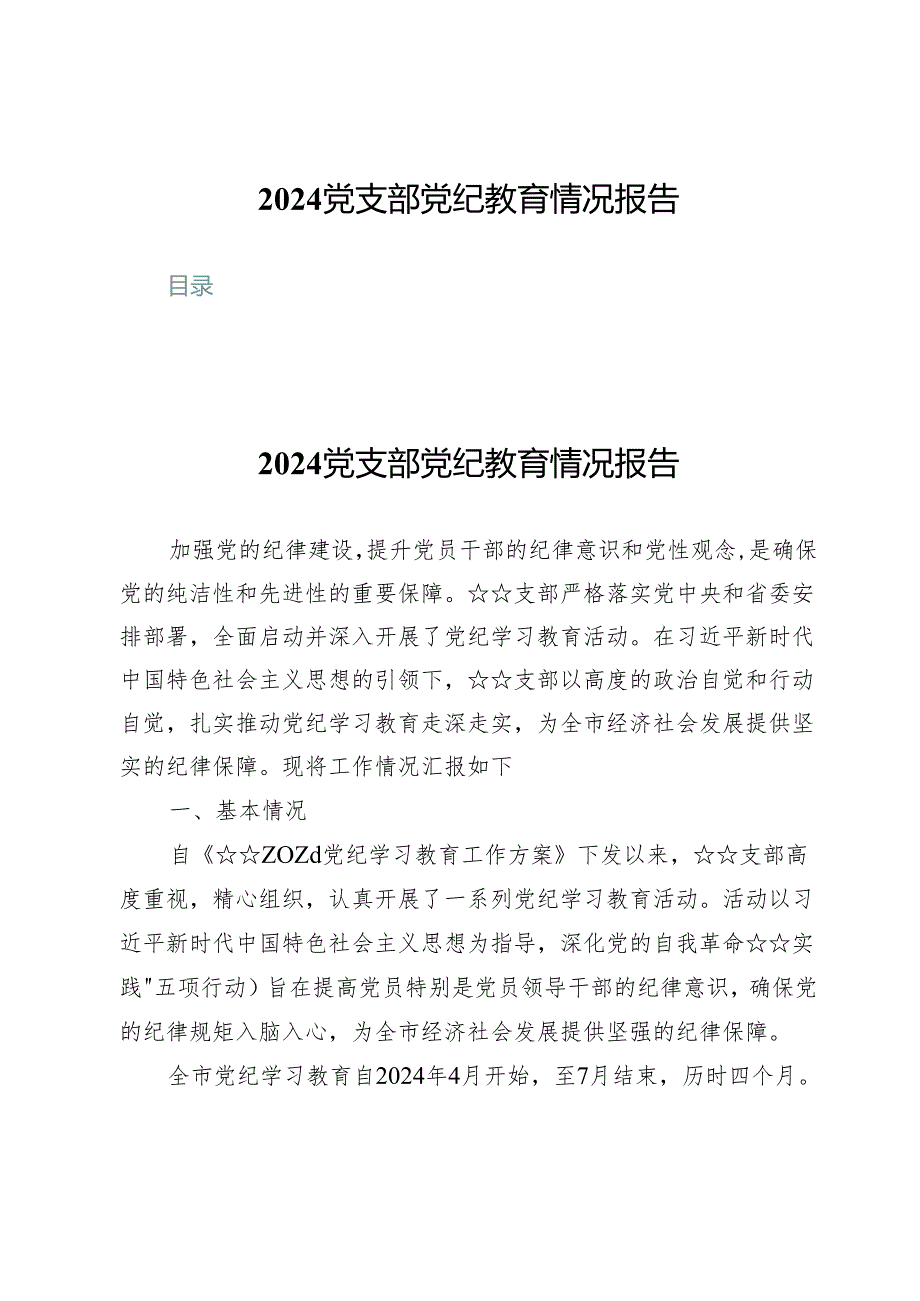 2024党支部党纪教育情况报告

目录

2024党支部党纪教育情况报告

加强党的纪律建设，提升党员干部的纪律意识和党性观念，是确保党的纯洁性和先进性的重要保障。☆☆支部严格落实党中央和省委安排部署，全面启动并深入开展了党纪学习教育活动。在习近平新时代中国特色社会主义思想的引领下，☆☆支部以高度的政治自觉和行动自觉，扎实推动党纪学习教育走深走实，为全市经济社会发展提供坚实的纪律保障。现将工作情况汇报如下

一、基本情况

自《☆☆ZOZd党纪学习教育工作方案》下发以来，☆☆支部高度重视，精心组织，认真开展了一系列党纪学习教育活动。活动以习近平新时代中国特色社会主义思想为指导，深化党的自我革命☆☆实践"五项行动）旨在提高党员特别是党员领导干部的纪律意识，确保党的纪律规矩入脑入心，为全市经济社会发展提供坚强的纪律保障。

全市党纪学习教育自2024年4月开始，至7月结束，历时四个月。